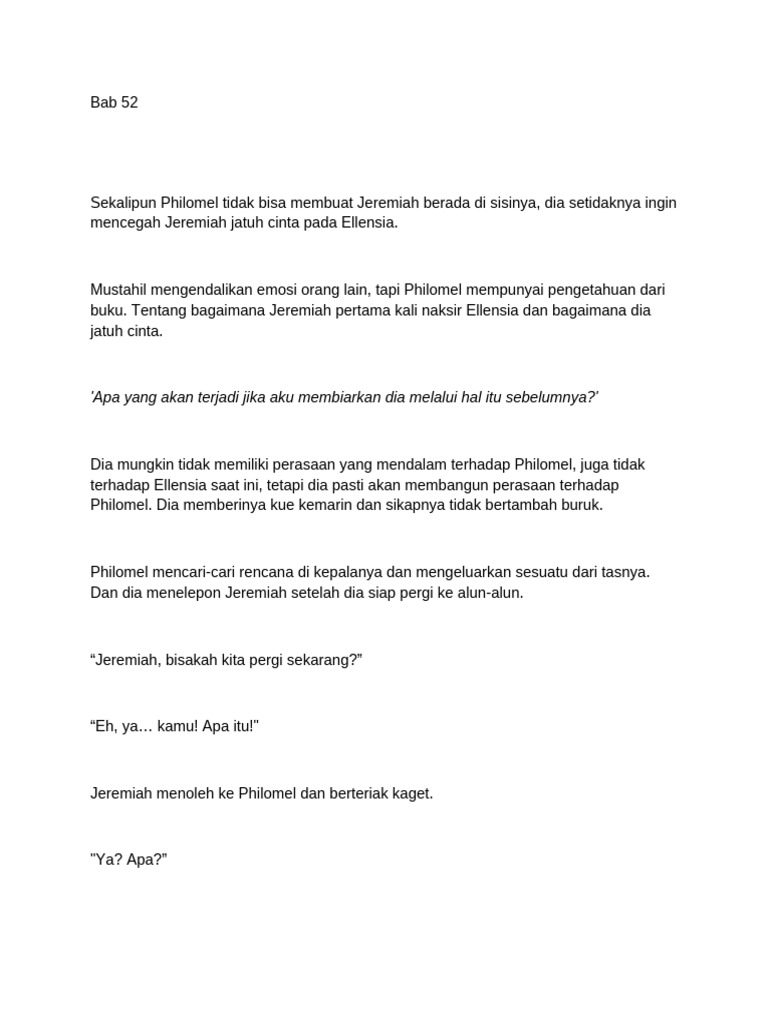 Bab 52

Sekalipun Philomel tidak bisa membuat Jeremiah berada di sisinya, dia setidaknya ingin mencegah Jeremiah jatuh cinta pada Ellensia.

Mustahil mengendalikan emosi orang lain, tapi Philomel mempunyai pengetahuan dari buku. Tentang bagaimana Jeremiah pertama kali naksir Ellensia dan bagaimana dia jatuh cinta.

'Apa yang akan terjadi jika aku membiarkan dia melalui hal itu sebelumnya?'

Dia mungkin tidak memiliki perasaan yang mendalam terhadap Philomel, juga tidak terhadap Ellensia saat ini, tetapi dia pasti akan membangun perasaan terhadap Philomel. Dia memberinya kue kemarin dan sikapnya tidak bertambah buruk.

Philomel mencari-cari rencana di kepalanya dan mengeluarkan sesuatu dari tasnya. Dan dia menelepon Jeremiah setelah dia siap pergi ke alun-alun.

“Jeremiah, bisakah kita pergi sekarang?”

“Eh, ya… kamu! Apa itu!"

Jeremiah menoleh ke Philomel dan berteriak kaget.

"Ya? Apa?”